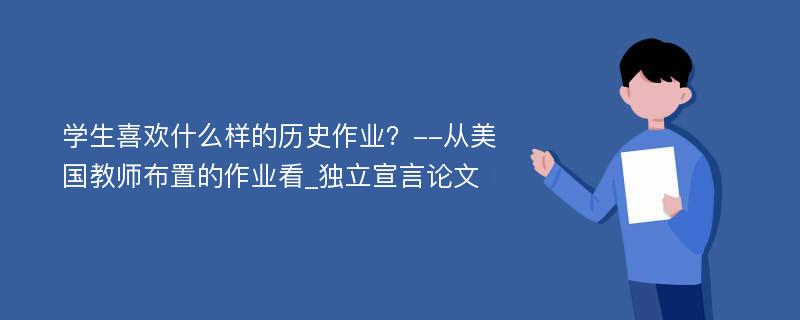 学生喜欢什么样的历史作业？--从美国教师布置的作业看_独立宣言论文